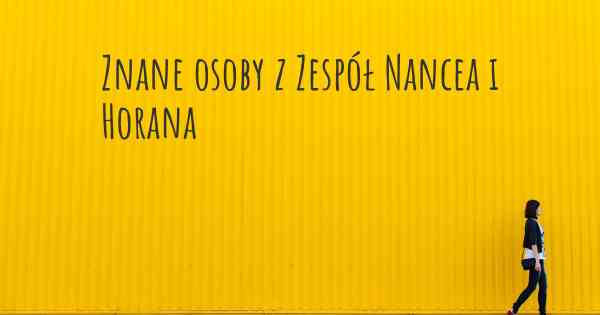 Znane osoby z Zespół Nancea i Horana